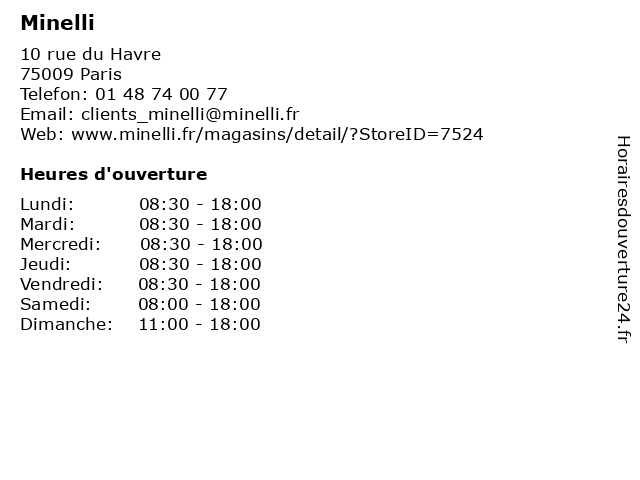 Minelli

10 rue du Havre
75009 Paris
Telefon: 01 48 74 00 77
Email: clients_minelli@minelli.fr
Web: www.minelli.fr/magasins/detail/?StoreID=7524

Heures d'ouverture

Lundi: 08:30 - 18:00
Mardi: 08:30 - 18:00
Mercredi: 08:30 - 18:00
Jeudi: 08:30 - 18:00
Vendredi: 08:30 - 18:00
Samedi: 08:00 - 18:00
Dimanche: 11:00 - 18:00

Horairesdouverture24.fr